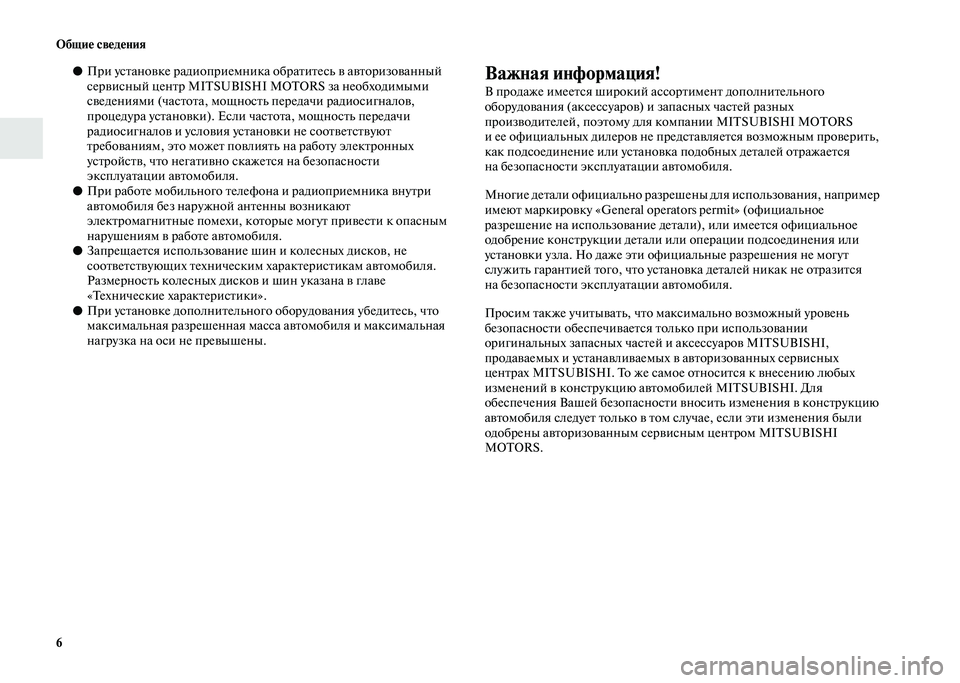 Общие сведения

● При установке радиоприемника обратитесь в авторизованный сервисный центр MITSUBISHI MOTORS за необходимыми сведениями (частота, мощность передачи радиосигналов, процедура установки). Если частота, мощность передачи радиосигналов и условия установки не соответствуют требованиям, это может повлиять на работу электронных устройств, что негативно скажется на безопасности эксплуатации автомобиля.
● При работе мобильного телефона и радиоприемника внутри автомобиля без наружной антенны возникают электромагнитные помехи, которые могут привести к опасным нарушениям в работе автомобиля.
● Запрещается использование шин и колесных дисков, не соответствующих техническим характеристикам автомобиля. Размерность колесных дисков и шин указана в главе «Технические характеристики».
● При установке дополнительного оборудования убедитесь, что максимальная разрешенная масса автомобиля и максимальная нагрузка на оси не превышены.

Важная информация!
В продаже имеется широкий ассортимент дополнительного оборудования (аксессуаров) и запасных частей разных производителей, поэтому для компании MITSUBISHI MOTORS и ее официальных дилеров не представляется возможным проверить, как подсоединение или установка подобных деталей отражается на безопасности эксплуатации автомобиля.

Многие детали официально разрешены для использования, например имеют маркировку «General operators permit» (официальное разрешение на использование детали), или имеется официальное одобрение конструкции детали или операции подсоединения или установки узла. Но даже эти официальные разрешения не могут служить гарантией того, что установка деталей никак не отразится на безопасности эксплуатации автомобиля.

Просим также учитывать, что максимально возможный уровень безопасности обеспечивается только при использовании оригинальных запасных частей и аксессуаров MITSUBISHI, продаваемых и устанавливаемых в авторизованных сервисных центрах MITSUBISHI. То же самое относится к внесению любых изменений в конструкцию автомобилей MITSUBISHI. Для обеспечения Вашей безопасности вносить изменения в конструкцию автомобиля следует только в том случае, если эти изменения были одобрены авторизованным сервисным центром MITSUBISHI MOTORS.

6

carmanualsonline.info